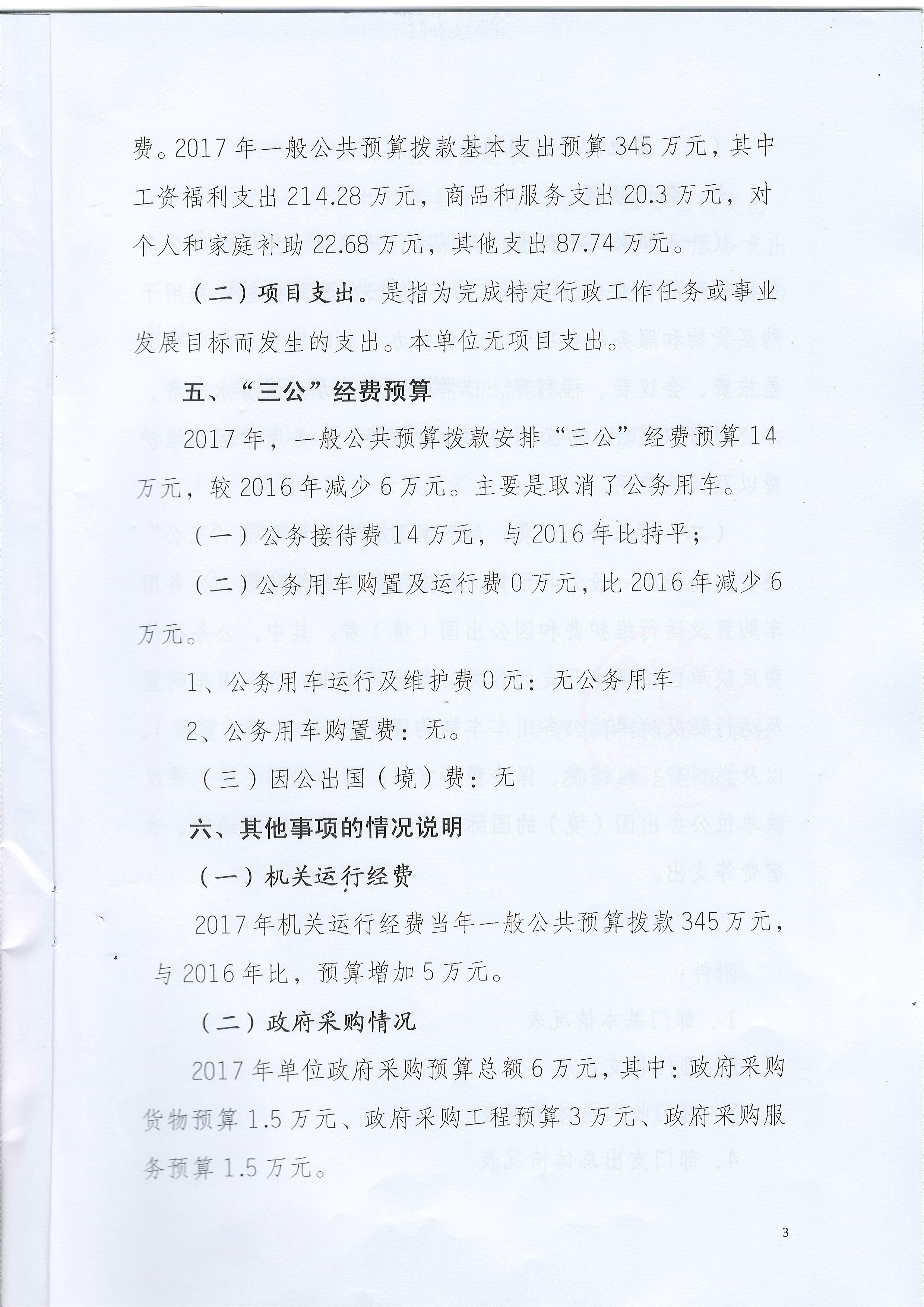 费。2017年一般公共预算拨款基本支出预算345万元，其中工资福利支出214.28万元，商品和服务支出20.3万元，对个人和家庭补助22.68万元，其他支出87.74万元。

（二）项目支出。是指为完成特定行政工作任务或事业发展目标而发生的支出。本单位无项目支出。

五、“三公”经费预算

2017年，一般公共预算拨款安排“三公”经费预算14万元，较2016年减少6万元。主要是取消了公务用车。

（一）公务接待费14万元，与2016年比持平；

（二）公务用车购置及运行费0万元，比2016年减少6万元。

1、公务用车运行及维护费0元：无公务用车

2、公务用车购置费：无。

（三）因公出国（境）费：无

六、其他事项的情况说明

（一）机关运行经费

2017年机关运行经费当年一般公共预算拨款345万元，与2016年比，预算增加5万元。

（二）政府采购情况

2017年单位政府采购预算总额6万元，其中：政府采购货物预算1.5万元、政府采购工程预算3万元、政府采购服务预算1.5万元。

3